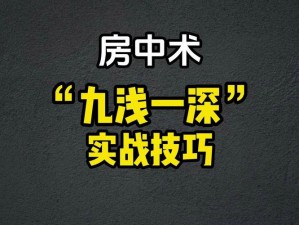 房中术

“九浅一深”
实战技巧